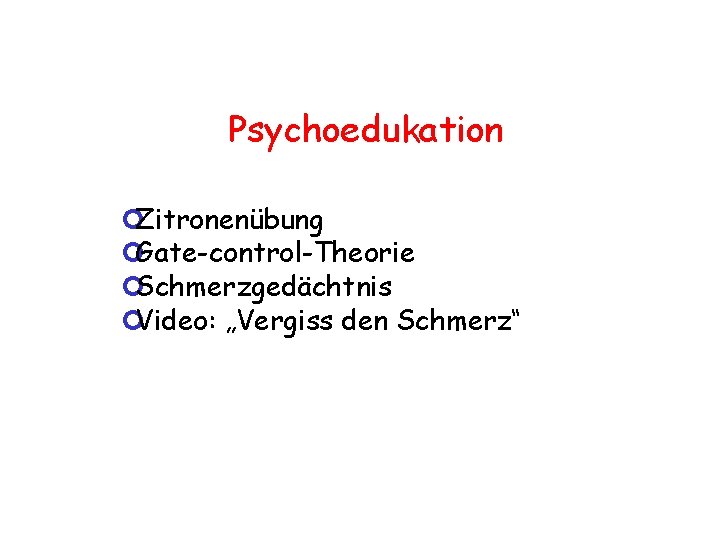 Psychoedukation

Zitronenübung
Gate-control-Theorie
Schmerzgedächtnis
Video: „Vergiss den Schmerz“